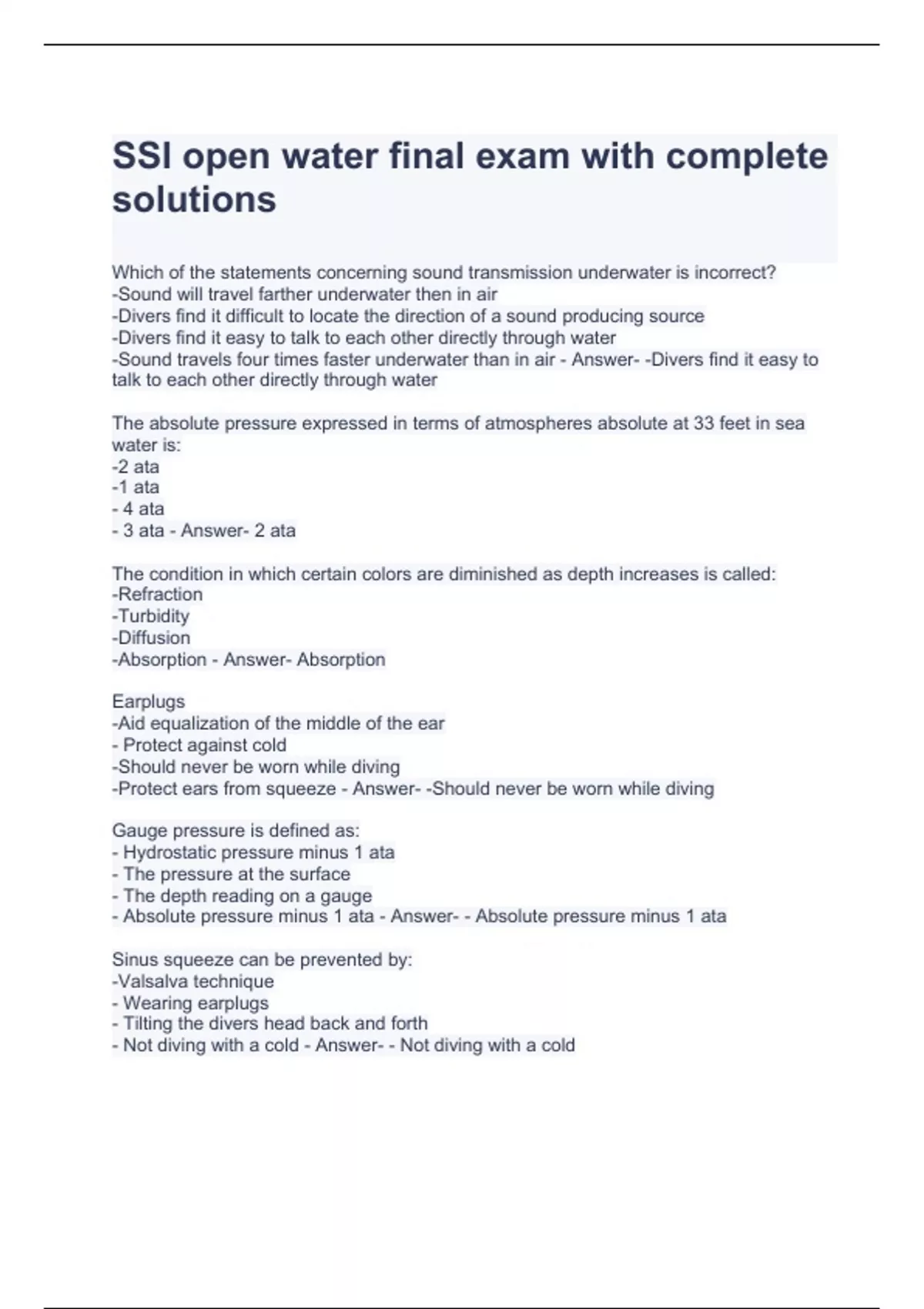 SSI open water final exam with complete solutions

Which of the statements concerning sound transmission underwater is incorrect?
-Sound will travel farther underwater then in air
-Divers find it difficult to locate the direction of a sound producing source
-Divers find it easy to talk to each other directly through water
-Sound travels four times faster underwater than in air - Answer- -Divers find it easy to talk to each other directly through water

The absolute pressure expressed in terms of atmospheres absolute at 33 feet in sea water is:
-2 ata
-1 ata
- 4 ata
- 3 ata - Answer- 2 ata

The condition in which certain colors are diminished as depth increases is called:
-Refraction
-Turbidity
-Diffusion
-Absorption - Answer- Absorption

Earplugs
-Aid equalization of the middle of the ear
- Protect against cold
-Should never be worn while diving
-Protect ears from squeeze - Answer- -Should never be worn while diving

Gauge pressure is defined as:
- Hydrostatic pressure minus 1 ata
- The pressure at the surface
- The depth reading on a gauge
- Absolute pressure minus 1 ata - Answer- - Absolute pressure minus 1 ata

Sinus squeeze can be prevented by:
-Valsalva technique
- Wearing earplugs
- Tilting the divers head back and forth
- Not diving with a cold - Answer- - Not diving with a cold